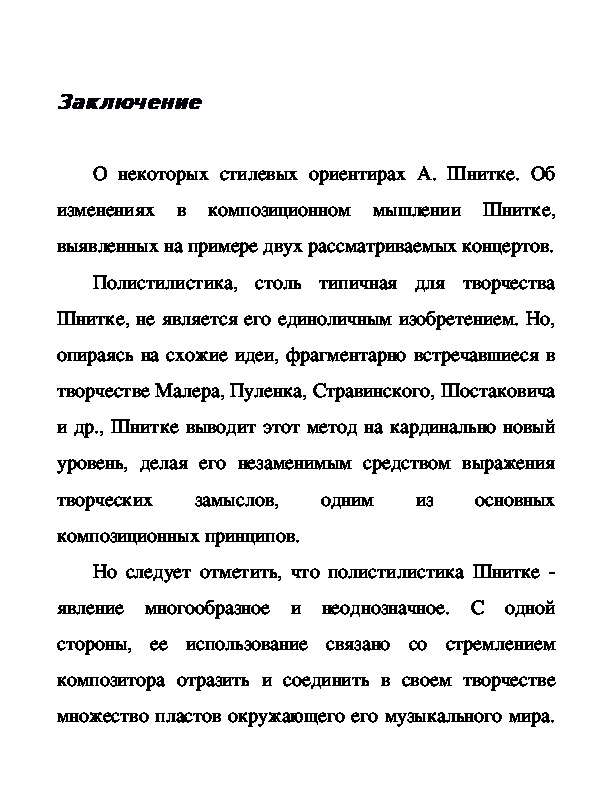 Заключение

О некоторых стилевых ориентирах А. Шнитке. Об изменениях в композиционном мышлении Шнитке, выявленных на примере двух рассматриваемых концертов.

Полистилистика, столь типичная для творчества Шнитке, не является его единоличным изобретением. Но, опираясь на схожие идеи, фрагментарно встречавшиеся в творчестве Малера, Пуленка, Стравинского, Шостаковича и др., Шнитке выводит этот метод на кардинально новый уровень, делая его незаменимым средством выражения творческих замыслов, одним из основных композиционных принципов.

Но следует отметить, что полистилистика Шнитке - явление многообразное и неоднозначное. С одной стороны, ее использование связано со стремлением композитора отразить и соединить в своем творчестве множество пластов окружающего его музыкального мира.